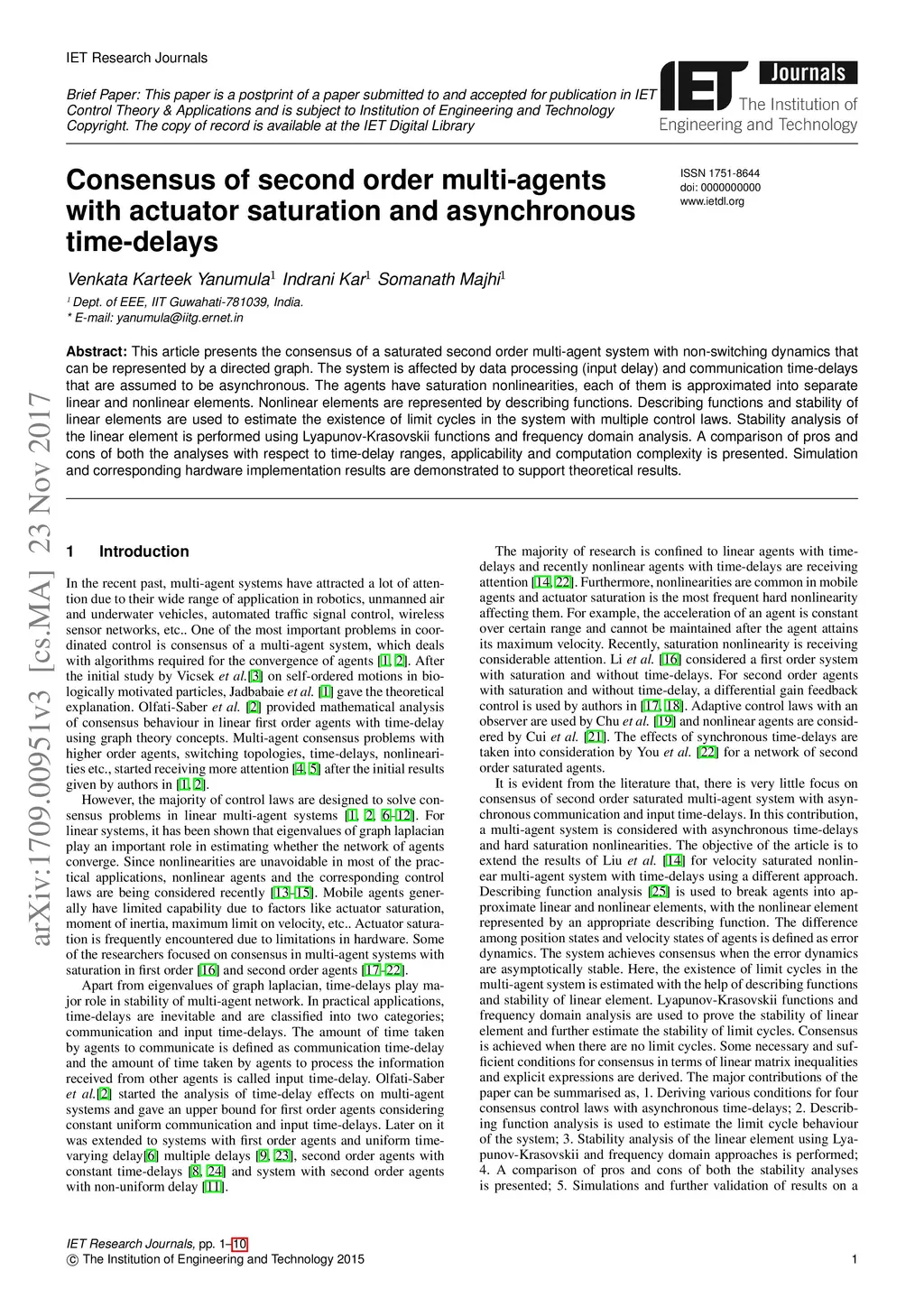 IET Research Journals

Brief Paper: This paper is a postprint of a paper submitted to and accepted for publication in IET Control Theory & Applications and is subject to Institution of Engineering and Technology Copyright. The copy of record is available at the IET Digital Library

IET Journals
The Institution of Engineering and Technology

Consensus of second order multi-agents with actuator saturation and asynchronous time-delays

ISSN 1751-8644
doi: 0000000000
www.ietdl.org

Venkata Karteek Yanumula$^1$ Indrani Kar$^1$ Somanath Majhi$^1$

$^1$ Dept. of EEE, IIT Guwahati-781039, India.
* E-mail: yanumula@iitg.ernet.in

Abstract: This article presents the consensus of a saturated second order multi-agent system with non-switching dynamics that can be represented by a directed graph. The system is affected by data processing (input delay) and communication time-delays that are assumed to be asynchronous. The agents have saturation nonlinearities, each of them is approximated into separate linear and nonlinear elements. Nonlinear elements are represented by describing functions. Describing functions and stability of linear elements are used to estimate the existence of limit cycles in the system with multiple control laws. Stability analysis of the linear element is performed using Lyapunov-Krasovskii functions and frequency domain analysis. A comparison of pros and cons of both the analyses with respect to time-delay ranges, applicability and computation complexity is presented. Simulation and corresponding hardware implementation results are demonstrated to support theoretical results.

arXiv:1709.00951v3 [cs.MA] 23 Nov 2017

1 Introduction

In the recent past, multi-agent systems have attracted a lot of attention due to their wide range of application in robotics, unmanned air and underwater vehicles, automated traffic signal control, wireless sensor networks, etc.. One of the most important problems in coordinated control is consensus of a multi-agent system, which deals with algorithms required for the convergence of agents [1, 2]. After the initial study by Vicsek et al.[3] on self-ordered motions in biologically motivated particles, Jadbabaie et al. [1] gave the theoretical explanation. Olfati-Saber et al. [2] provided mathematical analysis of consensus behaviour in linear first order agents with time-delay using graph theory concepts. Multi-agent consensus problems with higher order agents, switching topologies, time-delays, nonlinearities etc., started receiving more attention [4, 5] after the initial results given by authors in [1, 2].

However, the majority of control laws are designed to solve consensus problems in linear multi-agent systems [1, 2, 6–12]. For linear systems, it has been shown that eigenvalues of graph laplacian play an important role in estimating whether the network of agents converge. Since nonlinearities are unavoidable in most of the practical applications, nonlinear agents and the corresponding control laws are being considered recently [13–15]. Mobile agents generally have limited capability due to factors like actuator saturation, moment of inertia, maximum limit on velocity, etc.. Actuator saturation is frequently encountered due to limitations in hardware. Some of the researchers focused on consensus in multi-agent systems with saturation in first order [16] and second order agents [17–22].

Apart from eigenvalues of graph laplacian, time-delays play major role in stability of multi-agent network. In practical applications, time-delays are inevitable and are classified into two categories; communication and input time-delays. The amount of time taken by agents to communicate is defined as communication time-delay and the amount of time taken by agents to process the information received from other agents is called input time-delay. Olfati-Saber et al.[2] started the analysis of time-delay effects on multi-agent systems and gave an upper bound for first order agents considering constant uniform communication and input time-delays. Later on it was extended to systems with first order agents and uniform time-varying delay[6] multiple delays [9, 23], second order agents with constant time-delays [8, 24] and system with second order agents with non-uniform delay [11].

The majority of research is confined to linear agents with time-delays and recently nonlinear agents with time-delays are receiving attention [14, 22]. Furthermore, nonlinearities are common in mobile agents and actuator saturation is the most frequent hard nonlinearity affecting them. For example, the acceleration of an agent is constant over certain range and cannot be maintained after the agent attains its maximum velocity. Recently, saturation nonlinearity is receiving considerable attention. Li et al. [16] considered a first order system with saturation and without time-delays. For second order agents with saturation and without time-delay, a differential gain feedback control is used by authors in [17, 18]. Adaptive control laws with an observer are used by Chu et al. [19] and nonlinear agents are considered by Cui et al. [21]. The effects of synchronous time-delays are taken into consideration by You et al. [22] for a network of second order saturated agents.

It is evident from the literature that, there is very little focus on consensus of second order saturated multi-agent system with asynchronous communication and input time-delays. In this contribution, a multi-agent system is considered with asynchronous time-delays and hard saturation nonlinearities. The objective of the article is to extend the results of Liu et al. [14] for velocity saturated nonlinear multi-agent system with time-delays using a different approach. Describing function analysis [25] is used to break agents into approximate linear and nonlinear elements, with the nonlinear element represented by an appropriate describing function. The difference among position states and velocity states of agents is defined as error dynamics. The system achieves consensus when the error dynamics are asymptotically stable. Here, the existence of limit cycles in the multi-agent system is estimated with the help of describing functions and stability of linear element. Lyapunov-Krasovskii functions and frequency domain analysis are used to prove the stability of linear element and further estimate the stability of limit cycles. Consensus is achieved when there are no limit cycles. Some necessary and sufficient conditions for consensus in terms of linear matrix inequalities and explicit expressions are derived. The major contributions of the paper can be summarised as, 1. Deriving various conditions for four consensus control laws with asynchronous time-delays; 2. Describing function analysis is used to estimate the limit cycle behaviour of the system; 3. Stability analysis of the linear element using Lyapunov-Krasovskii and frequency domain approaches is performed; 4. A comparison of pros and cons of both the stability analyses is presented; 5. Simulations and further validation of results on a

IET Research Journals, pp. 1–10
© The Institution of Engineering and Technology 2015
1